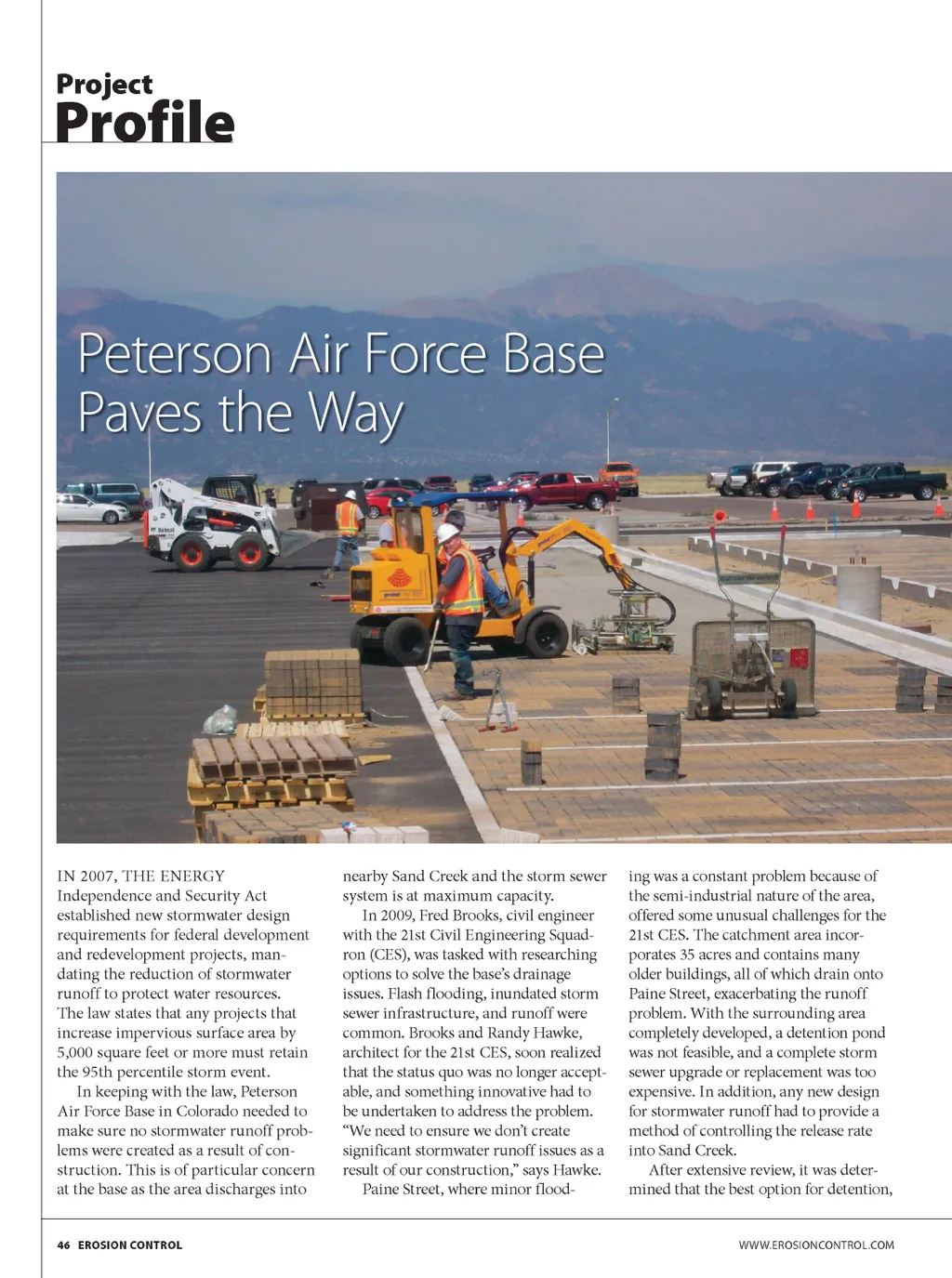 Project
Profile

Peterson Air Force Base Paves the Way

IN 2007, THE ENERGY Independence and Security Act established new stormwater design requirements for federal development and redevelopment projects, mandating the reduction of stormwater runoff to protect water resources. The law states that any projects that increase impervious surface area by 5,000 square feet or more must retain the 95th percentile storm event.

In keeping with the law, Peterson Air Force Base in Colorado needed to make sure no stormwater runoff problems were created as a result of construction. This is of particular concern at the base as the area discharges into nearby Sand Creek and the storm sewer system is at maximum capacity.

In 2009, Fred Brooks, civil engineer with the 21st Civil Engineering Squadron (CES), was tasked with researching options to solve the base's drainage issues. Flash flooding, inundated storm sewer infrastructure, and runoff were common. Brooks and Randy Hawke, architect for the 21st CES, soon realized that the status quo was no longer acceptable, and something innovative had to be undertaken to address the problem. "We need to ensure we don't create significant stormwater runoff issues as a result of our construction," says Hawke.

Paine Street, where minor flooding was a constant problem because of the semi-industrial nature of the area, offered some unusual challenges for the 21st CES. The catchment area incorporates 35 acres and contains many older buildings, all of which drain onto Paine Street, exacerbating the runoff problem. With the surrounding area completely developed, a detention pond was not feasible, and a complete storm sewer upgrade or replacement was too expensive. In addition, any new design for stormwater runoff had to provide a method of controlling the release rate into Sand Creek.

After extensive review, it was determined that the best option for detention,

46 EROSION CONTROL

WWW.EROSIONCONTROL.COM